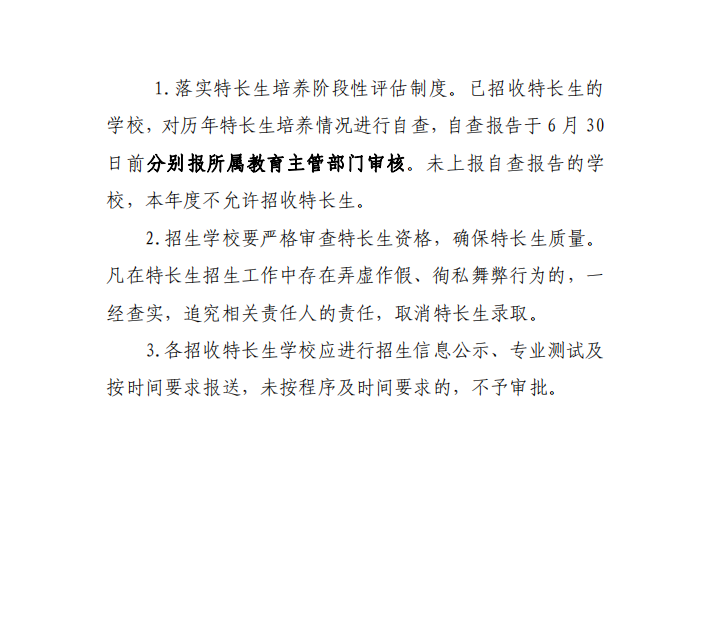 1. 落实特长生培养阶段性评估制度。已招收特长生的学校，对历年特长生培养情况进行自查，自查报告于 6 月 30 日前分别报所属教育主管部门审核。未上报自查报告的学校，本年度不允许招收特长生。

2. 招生学校要严格审查特长生资格，确保特长生质量。凡在特长生招生工作中存在弄虚作假、徇私舞弊行为的，一经查实，追究相关责任人的责任，取消特长生录取。

3. 各招收特长生学校应进行招生信息公示、专业测试及按时间要求报送，未按程序及时间要求的，不予审批。